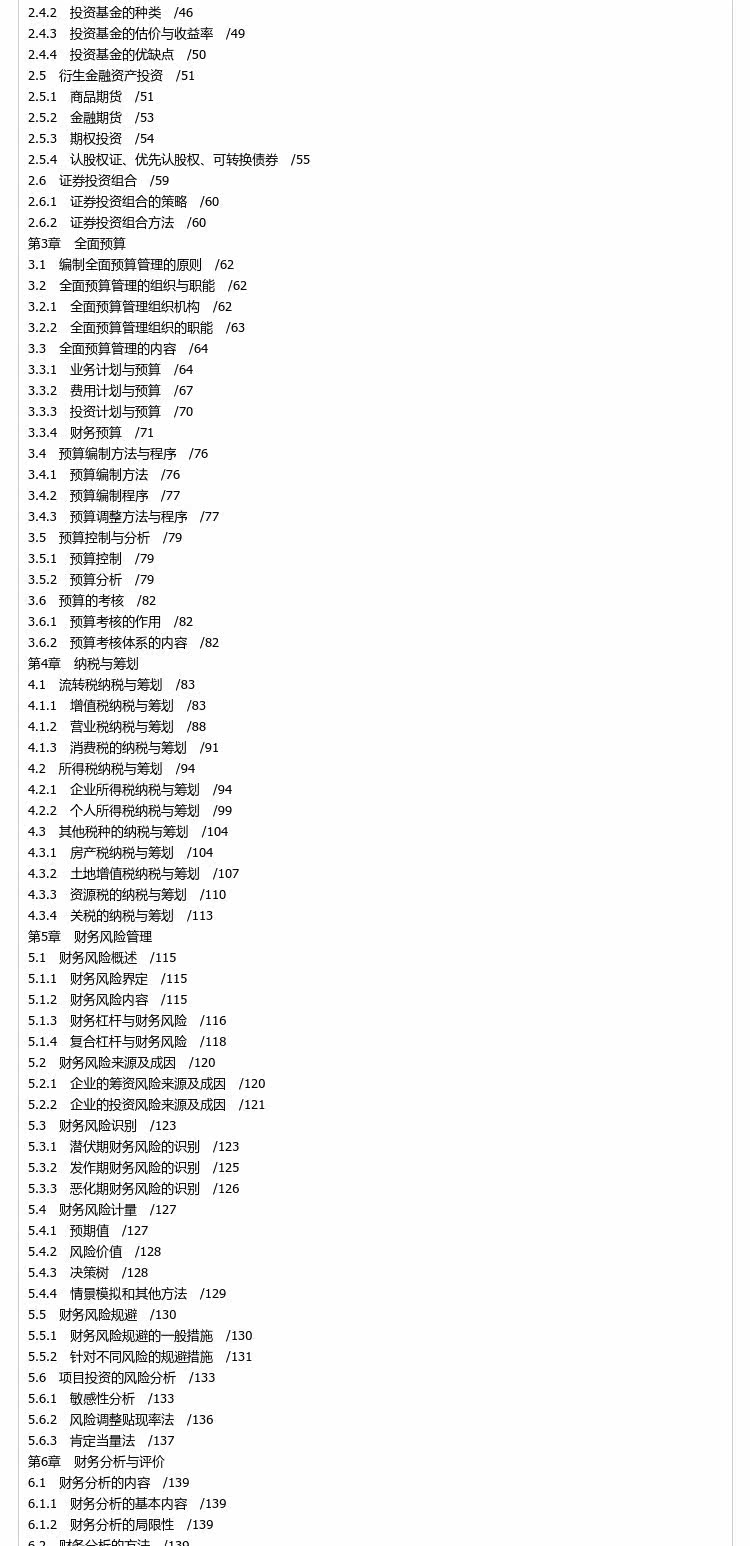 2.4.2 投资基金的种类 /46
2.4.3 投资基金的估价与收益率 /49
2.4.4 投资基金的优缺点 /50
2.5 衍生金融资产投资 /51
2.5.1 商品期货 /51
2.5.2 金融期货 /53
2.5.3 期权投资 /54
2.5.4 认股权证、优先认股权、可转换债券 /55
2.6 证券投资组合 /59
2.6.1 证券投资组合的策略 /60
2.6.2 证券投资组合方法 /60
第3章 全面预算
3.1 编制全面预算管理的原则 /62
3.2 全面预算管理的组织与职能 /62
3.2.1 全面预算管理组织机构 /62
3.2.2 全面预算管理组织的职能 /63
3.3 全面预算管理的内容 /64
3.3.1 业务计划与预算 /64
3.3.2 费用计划与预算 /67
3.3.3 投资计划与预算 /70
3.3.4 财务预算 /71
3.4 预算编制方法与程序 /76
3.4.1 预算编制方法 /76
3.4.2 预算编制程序 /77
3.4.3 预算调整方法与程序 /77
3.5 预算控制与分析 /79
3.5.1 预算控制 /79
3.5.2 预算分析 /79
3.6 预算的考核 /82
3.6.1 预算考核的作用 /82
3.6.2 预算考核体系的内容 /82
第4章 纳税与筹划
4.1 流转税纳税与筹划 /83
4.1.1 增值税纳税与筹划 /83
4.1.2 营业税纳税与筹划 /88
4.1.3 消费税的纳税与筹划 /91
4.2 所得税纳税与筹划 /94
4.2.1 企业所得税纳税与筹划 /94
4.2.2 个人所得税纳税与筹划 /99
4.3 其他税种的纳税与筹划 /104
4.3.1 房产税纳税与筹划 /104
4.3.2 土地增值税纳税与筹划 /107
4.3.3 资源税的纳税与筹划 /110
4.3.4 关税的纳税与筹划 /113
第5章 财务风险管理
5.1 财务风险概述 /115
5.1.1 财务风险界定 /115
5.1.2 财务风险内容 /115
5.1.3 财务杠杆与财务风险 /116
5.1.4 复合杠杆与财务风险 /118
5.2 财务风险来源及成因 /120
5.2.1 企业的筹资风险来源及成因 /120
5.2.2 企业的投资风险来源及成因 /121
5.3 财务风险识别 /123
5.3.1 潜伏期财务风险的识别 /123
5.3.2 发作期财务风险的识别 /125
5.3.3 恶化期财务风险的识别 /126
5.4 财务风险计量 /127
5.4.1 预期值 /127
5.4.2 风险价值 /128
5.4.3 决策树 /128
5.4.4 情景模拟和其他方法 /129
5.5 财务风险规避 /130
5.5.1 财务风险规避的一般措施 /130
5.5.2 针对不同风险的规避措施 /131
5.6 项目投资的风险分析 /133
5.6.1 敏感性分析 /133
5.6.2 风险调整贴现率法 /136
5.6.3 肯定当量法 /137
第6章 财务分析与评价
6.1 财务分析的内容 /139
6.1.1 财务分析的基本内容 /139
6.1.2 财务分析的局限性 /139
6.2 财务分析的方法 /139